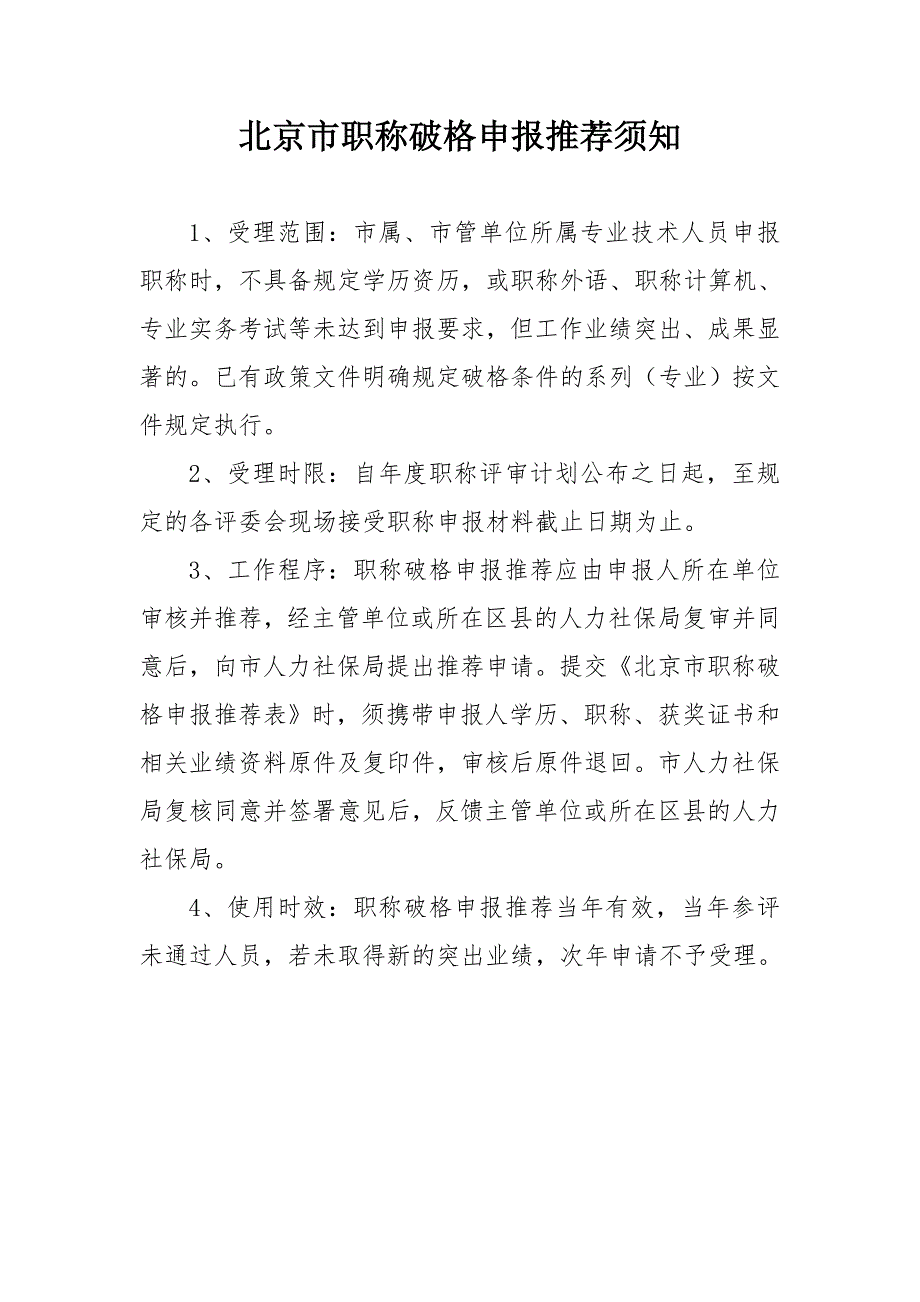 北京市职称破格申报推荐须知

1、受理范围：市属、市管单位所属专业技术人员申报职称时，不具备规定学历资历，或职称外语、职称计算机、专业实务考试等未达到申报要求，但工作业绩突出、成果显著的。已有政策文件明确规定破格条件的系列（专业）按文件规定执行。

2、受理时限：自年度职称评审计划公布之日起，至规定的各评委会现场接受职称申报材料截止日期为止。

3、工作程序：职称破格申报推荐应由申报人所在单位审核并推荐，经主管单位或所在区县的人力社保局复审并同意后，向市人力社保局提出推荐申请。提交《北京市职称破格申报推荐表》时，须携带申报人学历、职称、获奖证书和相关业绩资料原件及复印件，审核后原件退回。市人力社保局复核同意并签署意见后，反馈主管单位或所在区县的人力社保局。

4、使用时效：职称破格申报推荐当年有效，当年参评未通过人员，若未取得新的突出业绩，次年申请不予受理。